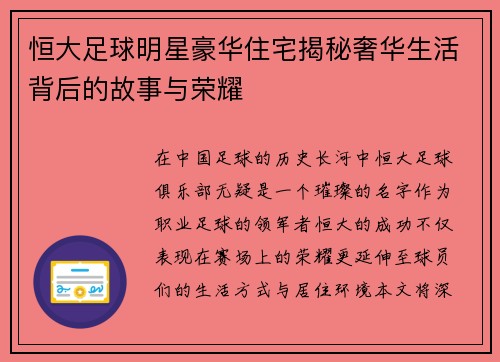 恒大足球明星豪华住宅揭秘奢华生活背后的故事与荣耀

在中国足球的历史长河中恒大足球俱乐部无疑是一个璀璨的名字作为职业足球的领军者恒大的成功不仅表现在赛场上的荣耀更延伸至球员们的生活方式与居住环境本文将深